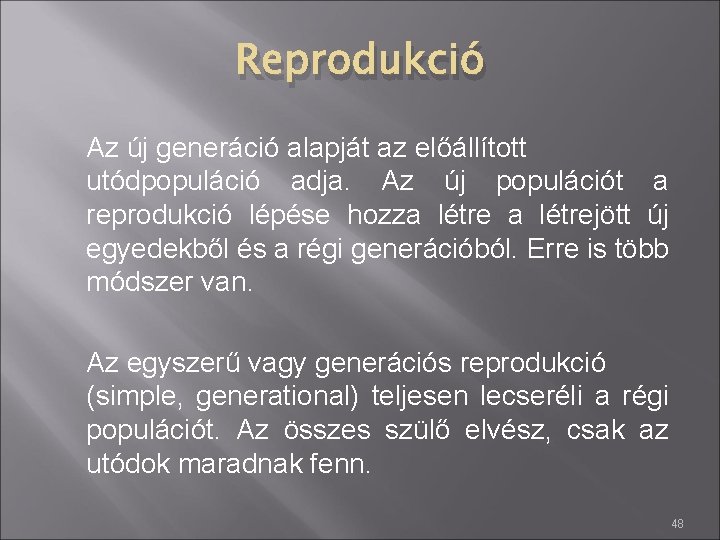 Reprodukció

Az új generáció alapját az előállított utódpopuláció adja. Az új populációt a reprodukció lépése hozza létre a létrejött új egyedekből és a régi generációból. Erre is több módszer van.

Az egyszerű vagy generációs reprodukció (simple, generational) teljesen lecseréli a régi populációt. Az összes szülő elvész, csak az utódok maradnak fenn.

48